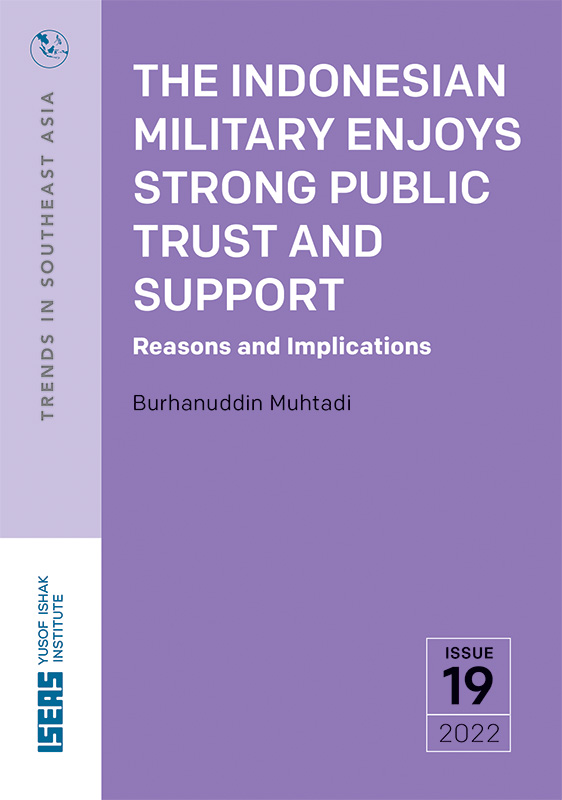 TRENDS IN SOUTHEAST ASIA

THE INDONESIAN MILITARY ENJOYS STRONG PUBLIC TRUST AND SUPPORT

Reasons and Implications

Burhanuddin Muhtadi

ISEAS YUSOF ISHAK INSTITUTE

ISSUE 19 2022